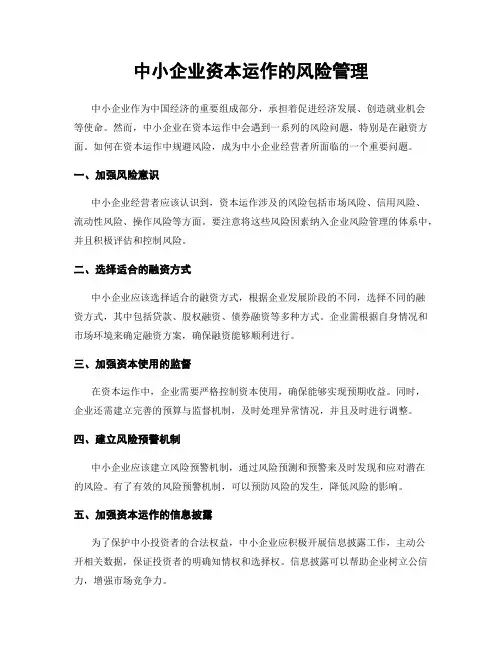 中小企业资本运作的风险管理

中小企业作为中国经济的重要组成部分，承担着促进经济发展、创造就业机会等使命。然而，中小企业在资本运作中会遇到一系列的风险问题，特别是在融资方面。如何在资本运作中规避风险，成为中小企业经营者所面临的一个重要问题。

一、加强风险意识

中小企业经营者应该认识到，资本运作涉及的风险包括市场风险、信用风险、流动性风险、操作风险等方面。要注意将这些风险因素纳入企业风险管理的体系中，并且积极评估和控制风险。

二、选择适合的融资方式

中小企业应该选择适合的融资方式，根据企业发展阶段的不同，选择不同的融资方式，其中包括贷款、股权融资、债券融资等多种方式。企业需根据自身情况和市场环境来确定融资方案，确保融资能够顺利进行。

三、加强资本使用的监督

在资本运作中，企业需要严格控制资本使用，确保能够实现预期收益。同时，企业还需建立完善的预算与监督机制，及时处理异常情况，并且及时进行调整。

四、建立风险预警机制

中小企业应该建立风险预警机制，通过风险预测和预警来及时发现和应对潜在的风险。有了有效的风险预警机制，可以预防风险的发生，降低风险的影响。

五、加强资本运作的信息披露

为了保护中小投资者的合法权益，中小企业应积极开展信息披露工作，主动公开相关数据，保证投资者的明确知情权和选择权。信息披露可以帮助企业树立公信力，增强市场竞争力。